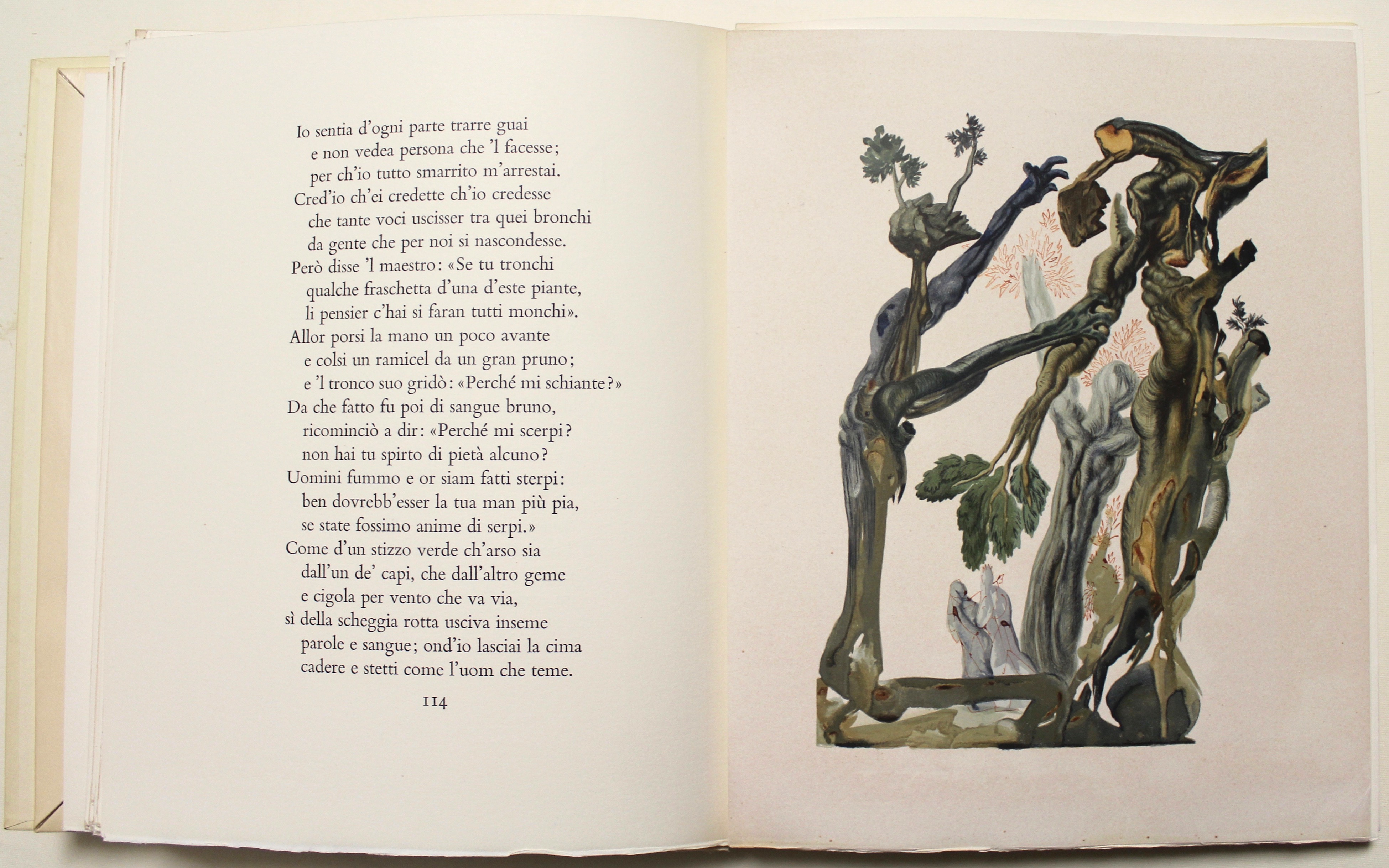 Io sentia d'ogni parte trarre guai
e non vedea persona che 'l facesse;
per ch'io tutto smarrito m'arrestai.
Cred'io ch'ei credette ch'io credesse
che tante voci uscisser tra quei bronchi
da gente che per noi si nascondesse.
Però disse 'l maestro: «Se tu tronchi
qualche fraschetta d'una d'este piante,
li pensier c'hai si faran tutti monchi».
Allor porsi la mano un poco avante
e colsi un ramicel da un gran pruno;
e 'l tronco suo gridò: «Perché mi schiante?»
Da che fatto fu poi di sangue bruno,
ricominciò a dir: «Perché mi scerpi?
non hai tu spirto di pietà alcuno?
Uomini fummo e or siam fatti sterpi:
ben dovrebb'esser la tua man più pia,
se state fossimo anime di serpi.»
Come d'un stizzo verde ch'arso sia
dall'un de' capi, che dall'altro geme
e cigola per vento che va via,
sì della scheggia rotta usciva inseme
parole e sangue; ond'io lasciai la cima
cadere e stetti come l'uom che teme.

114